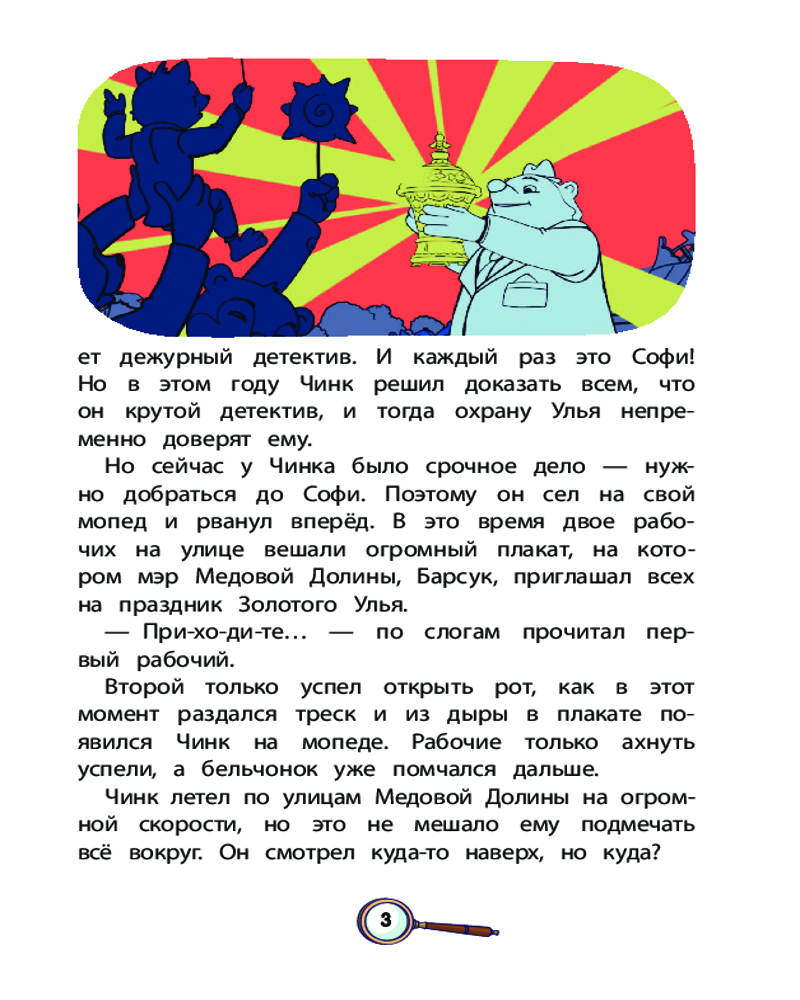 ет дежурный детектив. И каждый раз это Софи! Но в этом году Чинк решил доказать всем, что он крутой детектив, и тогда охрану Улья непременно доверят ему.

Но сейчас у Чинка было срочное дело — нужно добраться до Софи. Поэтому он сел на свой мопед и рванул вперёд. В это время двое рабочих на улице вешали огромный плакат, на котором мэр Медовой Долины, Барсук, приглашал всех на праздник Золотого Улья.

— При-хо-ди-те... — по слогам прочитал первый рабочий.

Второй только успел открыть рот, как в этот момент раздался треск и из дыры в плакате появился Чинк на мопеде. Рабочие только ахнуть успели, а бельчонок уже помчался дальше.

Чинк летел по улицам Медовой Долины на огромной скорости, но это не мешало ему подмечать всё вокруг. Он смотрел куда-то наверх, но куда?

3